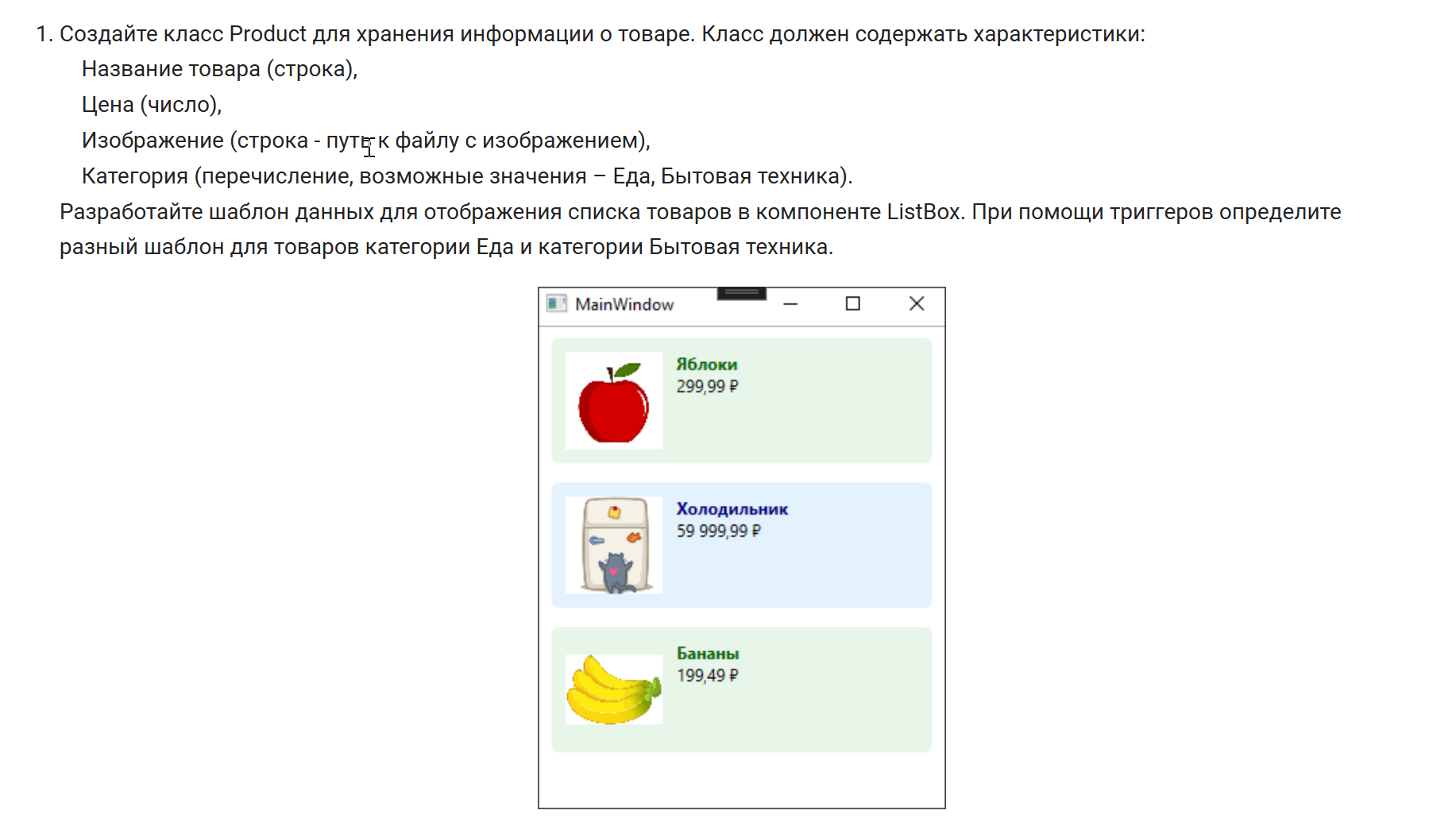 1. Создайте класс Product для хранения информации о товаре. Класс должен содержать характеристики:

Название товара (строка),

Цена (число),

Изображение (строка - путь к файлу с изображением),

Категория (перечисление, возможные значения – Еда, Бытовая техника).

Разработайте шаблон данных для отображения списка товаров в компоненте ListBox. При помощи триггеров определите разный шаблон для товаров категории Еда и категории Бытовая техника.

MainWindow

Яблоки
299,99 ₽

Холодильник
59 999,99 ₽

Бананы
199,49 ₽